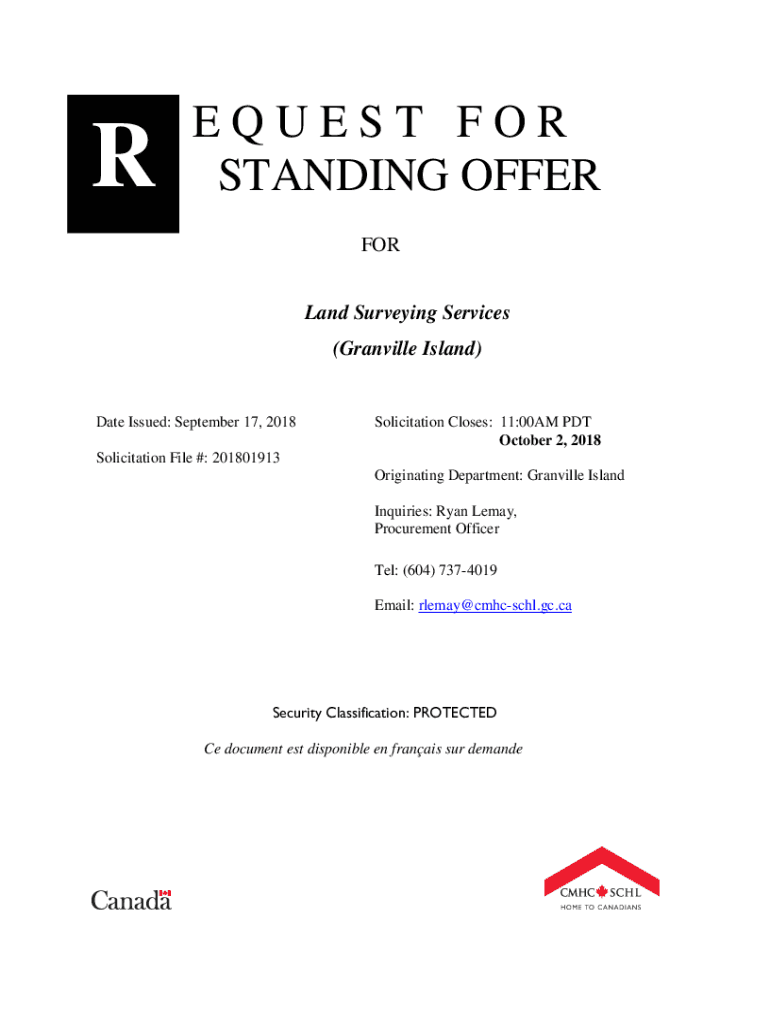 R EQUEST FOR
STANDING OFFER

FOR

Land Surveying Services
(Granville Island)

Date Issued: September 17, 2018

Solicitation File #: 201801913

Solicitation Closes: 11:00AM PDT
October 2, 2018

Originating Department: Granville Island

Inquiries: Ryan Lemay,
Procurement Officer

Tel: (604) 737-4019

Email: rlemay@cmhc-schl.gc.ca

Security Classification: PROTECTED

Ce document est disponible en français sur demande

Canada

CMHC SCHL
HOME TO CANADIANS